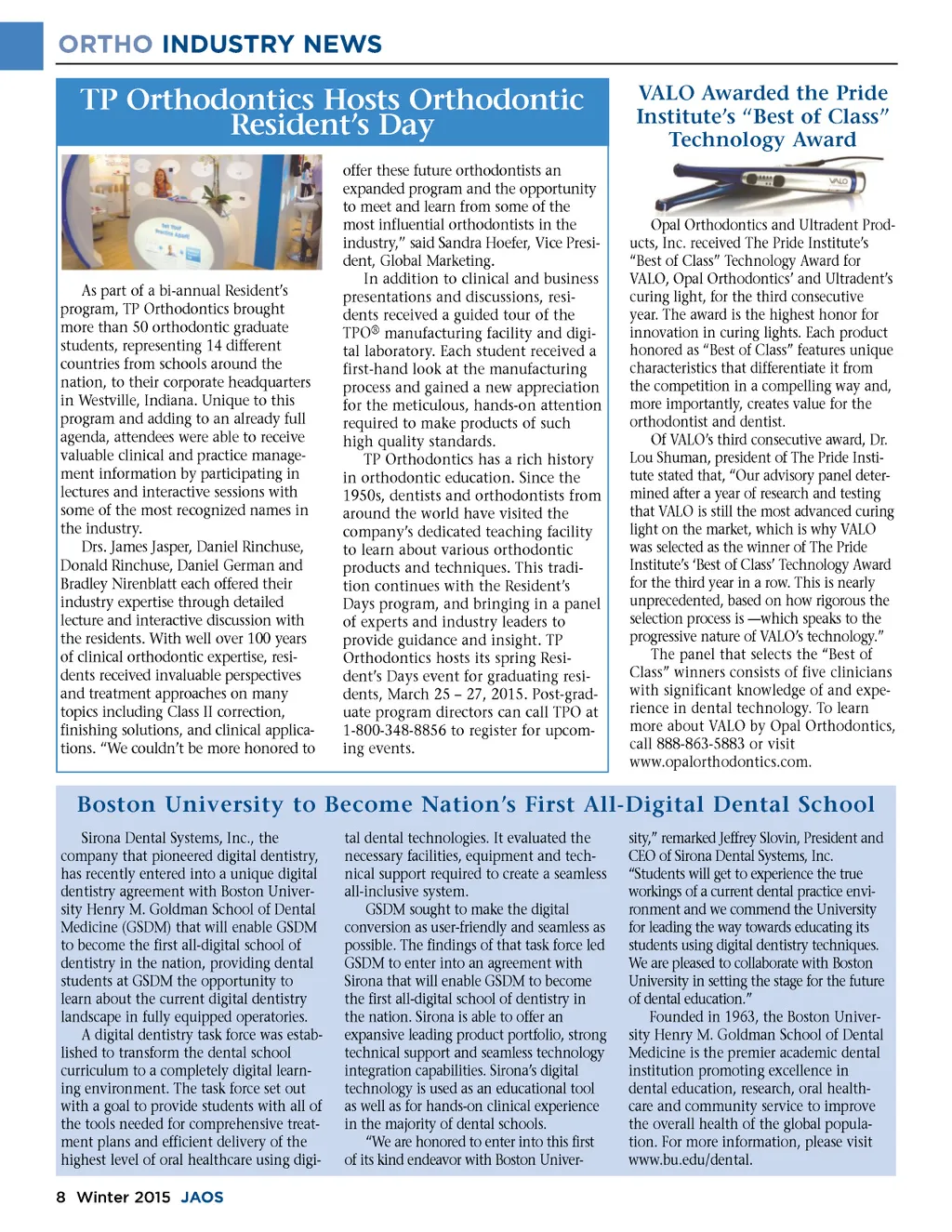 ORTHO INDUSTRY NEWS

TP Orthodontics Hosts Orthodontic Resident's Day

As part of a bi-annual Resident's program, TP Orthodontics brought more than 50 orthodontic graduate students, representing 14 different countries from schools around the nation, to their corporate headquarters in Westville, Indiana. Unique to this program and adding to an already full agenda, attendees were able to receive valuable clinical and practice management information by participating in lectures and interactive sessions with some of the most recognized names in the industry.

Drs. James Jasper, Daniel Rinchuse, Donald Rinchuse, Daniel German and Bradley Nirenblatt each offered their industry expertise through detailed lecture and interactive discussion with the residents. With well over 100 years of clinical orthodontic expertise, residents received invaluable perspectives and treatment approaches on many topics including Class II correction, finishing solutions, and clinical applications. "We couldn't be more honored to offer these future orthodontists an expanded program and the opportunity to meet and learn from some of the most influential orthodontists in the industry," said Sandra Hoefer, Vice President, Global Marketing.

In addition to clinical and business presentations and discussions, residents received a guided tour of the TPO® manufacturing facility and digital laboratory. Each student received a first-hand look at the manufacturing process and gained a new appreciation for the meticulous, hands-on attention required to make products of such high quality standards.

TP Orthodontics has a rich history in orthodontic education. Since the 1950s, dentists and orthodontists from around the world have visited the company's dedicated teaching facility to learn about various orthodontic products and techniques. This tradition continues with the Resident's Days program, and bringing in a panel of experts and industry leaders to provide guidance and insight. TP Orthodontics hosts its spring Resident's Days event for graduating residents, March 25 – 27, 2015. Post-graduate program directors can call TPO at 1-800-348-8856 to register for upcoming events.

VALO Awarded the Pride Institute's "Best of Class" Technology Award

VALO

Opal Orthodontics and Ultradent Products, Inc. received The Pride Institute's "Best of Class" Technology Award for VALO, Opal Orthodontics' and Ultradent's curing light, for the third consecutive year. The award is the highest honor for innovation in curing lights. Each product honored as "Best of Class" features unique characteristics that differentiate it from the competition in a compelling way and, more importantly, creates value for the orthodontist and dentist.

Of VALO's third consecutive award, Dr. Lou Shuman, president of The Pride Institute stated that, "Our advisory panel determined after a year of research and testing that VALO is still the most advanced curing light on the market, which is why VALO was selected as the winner of The Pride Institute's 'Best of Class' Technology Award for the third year in a row. This is nearly unprecedented, based on how rigorous the selection process is —which speaks to the progressive nature of VALO's technology."

The panel that selects the "Best of Class" winners consists of five clinicians with significant knowledge of and experience in dental technology. To learn more about VALO by Opal Orthodontics, call 888-863-5883 or visit www.opalorthodontics.com.

Boston University to Become Nation's First All-Digital Dental School

Sirona Dental Systems, Inc., the company that pioneered digital dentistry, has recently entered into a unique digital dentistry agreement with Boston University Henry M. Goldman School of Dental Medicine (GSDM) that will enable GSDM to become the first all-digital school of dentistry in the nation, providing dental students at GSDM the opportunity to learn about the current digital dentistry landscape in fully equipped operatories.

A digital dentistry task force was established to transform the dental school curriculum to a completely digital learning environment. The task force set out with a goal to provide students with all of the tools needed for comprehensive treatment plans and efficient delivery of the highest level of oral healthcare using digital dental technologies. It evaluated the necessary facilities, equipment and technical support required to create a seamless all-inclusive system.

GSDM sought to make the digital conversion as user-friendly and seamless as possible. The findings of that task force led GSDM to enter into an agreement with Sirona that will enable GSDM to become the first all-digital school of dentistry in the nation. Sirona is able to offer an expansive leading product portfolio, strong technical support and seamless technology integration capabilities. Sirona's digital technology is used as an educational tool as well as for hands-on clinical experience in the majority of dental schools.

"We are honored to enter into this first of its kind endeavor with Boston University," remarked Jeffrey Slovin, President and CEO of Sirona Dental Systems, Inc. "Students will get to experience the true workings of a current dental practice environment and we commend the University for leading the way towards educating its students using digital dentistry techniques. We are pleased to collaborate with Boston University in setting the stage for the future of dental education."

Founded in 1963, the Boston University Henry M. Goldman School of Dental Medicine is the premier academic dental institution promoting excellence in dental education, research, oral healthcare and community service to improve the overall health of the global population. For more information, please visit www.bu.edu/dental.

8 Winter 2015 JAOS